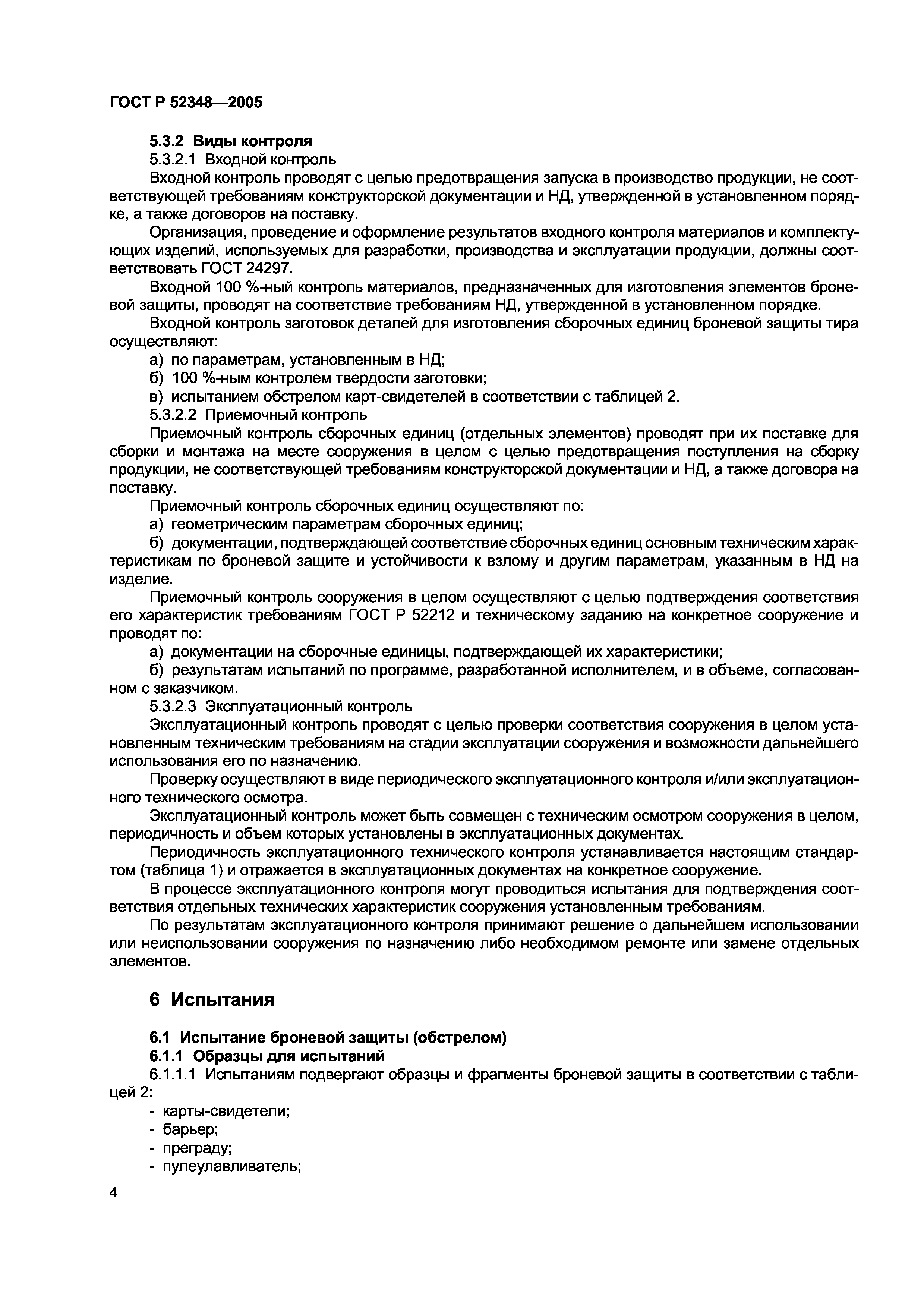 ГОСТ Р 52348—2005

5.3.2 Виды контроля

5.3.2.1 Входной контроль

Входной контроль проводят с целью предотвращения запуска в производство продукции, не соответствующей требованиям конструкторской документации и НД, утвержденной в установленном порядке, а также договоров на поставку.

Организация, проведение и оформление результатов входного контроля материалов и комплектующих изделий, используемых для разработки, производства и эксплуатации продукции, должны соответствовать ГОСТ 24297.

Входной 100 %-ный контроль материалов, предназначенных для изготовления элементов броневой защиты, проводят на соответствие требованиям НД, утвержденной в установленном порядке.

Входной контроль заготовок деталей для изготовления сборочных единиц броневой защиты тира осуществляют:

а) по параметрам, установленным в НД;

б) 100 %-ным контролем твердости заготовки;

в) испытанием обстрелом карт-свидетелей в соответствии с таблицей 2.

5.3.2.2 Приемочный контроль

Приемочный контроль сборочных единиц (отдельных элементов) проводят при их поставке для сборки и монтажа на месте сооружения в целом с целью предотвращения поступления на сборку продукции, не соответствующей требованиям конструкторской документации и НД, а также договора на поставку.

Приемочный контроль сборочных единиц осуществляют по:

а) геометрическим параметрам сборочных единиц;

б) документации, подтверждающей соответствие сборочных единиц основным техническим характеристикам по броневой защите и устойчивости к взлому и другим параметрам, указанным в НД на изделие.

Приемочный контроль сооружения в целом осуществляют с целью подтверждения соответствия его характеристик требованиям ГОСТ Р 52212 и техническому заданию на конкретное сооружение и проводят по:

а) документации на сборочные единицы, подтверждающей их характеристики;

б) результатам испытаний по программе, разработанной исполнителем, и в объеме, согласованном с заказчиком.

5.3.2.3 Эксплуатационный контроль

Эксплуатационный контроль проводят с целью проверки соответствия сооружения в целом установленным техническим требованиям на стадии эксплуатации сооружения и возможности дальнейшего использования его по назначению.

Проверку осуществляют в виде периодического эксплуатационного контроля и/или эксплуатационного технического осмотра.

Эксплуатационный контроль может быть совмещен с техническим осмотром сооружения в целом, периодичность и объем которых установлены в эксплуатационных документах.

Периодичность эксплуатационного технического контроля устанавливается настоящим стандартом (таблица 1) и отражается в эксплуатационных документах на конкретное сооружение.

В процессе эксплуатационного контроля могут проводиться испытания для подтверждения соответствия отдельных технических характеристик сооружения установленным требованиям.

По результатам эксплуатационного контроля принимают решение о дальнейшем использовании или неиспользовании сооружения по назначению либо необходимом ремонте или замене отдельных элементов.

6 Испытания

6.1 Испытание броневой защиты (обстрелом)

6.1.1 Образцы для испытаний

6.1.1.1 Испытаниям подвергают образцы и фрагменты броневой защиты в соответствии с таблицей 2:

- карты-свидетели;

- барьер;

- преграду;

- пулеулавливатель;

4